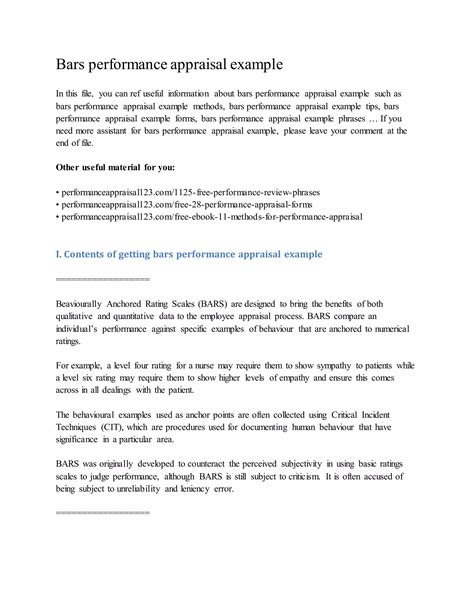 Bars performance appraisal example

In this file, you can ref useful information about bars performance appraisal example such as bars performance appraisal example methods, bars performance appraisal example tips, bars performance appraisal example forms, bars performance appraisal example phrases … If you need more assistant for bars performance appraisal example, please leave your comment at the end of file.

Other useful material for you:

• performanceappraisal123.com/1125-free-performance-review-phrases
• performanceappraisal123.com/free-28-performance-appraisal-forms
• performanceappraisal123.com/free-ebook-11-methods-for-performance-appraisal

I. Contents of getting bars performance appraisal example

==================

Beaviourally Anchored Rating Scales (BARS) are designed to bring the benefits of both qualitative and quantitative data to the employee appraisal process. BARS compare an individual's performance against specific examples of behaviour that are anchored to numerical ratings.

For example, a level four rating for a nurse may require them to show sympathy to patients while a level six rating may require them to show higher levels of empathy and ensure this comes across in all dealings with the patient.

The behavioural examples used as anchor points are often collected using Critical Incident Techniques (CIT), which are procedures used for documenting human behaviour that have significance in a particular area.

BARS was originally developed to counteract the perceived subjectivity in using basic ratings scales to judge performance, although BARS is still subject to criticism. It is often accused of being subject to unreliability and leniency error.

==================